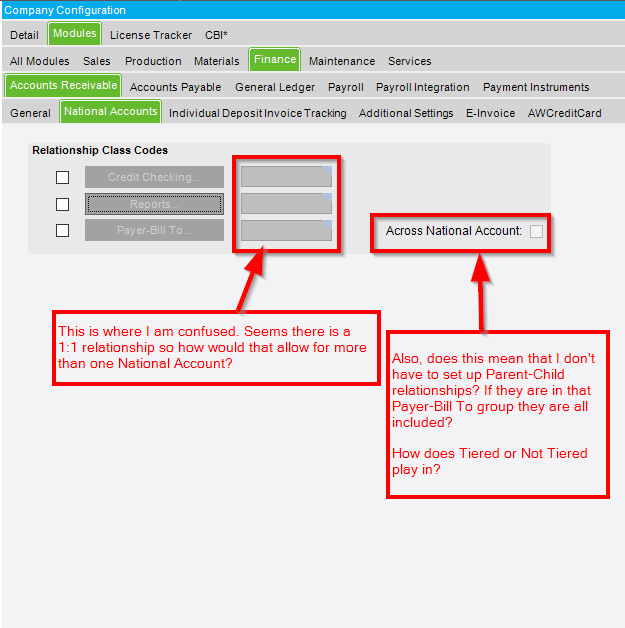 Company Configuration

Detail Modules License Tracker CBI*

All Modules Sales Production Materials Finance Maintenance Services

Accounts Receivable Accounts Payable General Ledger Payroll Payroll Integration Payment Instruments

General National Accounts Individual Deposit Invoice Tracking Additional Settings E-Invoice AWCreditCard

Relationship Class Codes

Credit Checking...

Reports...

Payer-Bill To...

Across National Account:

This is where I am confused. Seems there is a 1:1 relationship so how would that allow for more than one National Account?

Also, does this mean that I don't have to set up Parent-Child relationships? If they are in that Payer-Bill To group they are all included?

How does Tiered or Not Tiered play in?